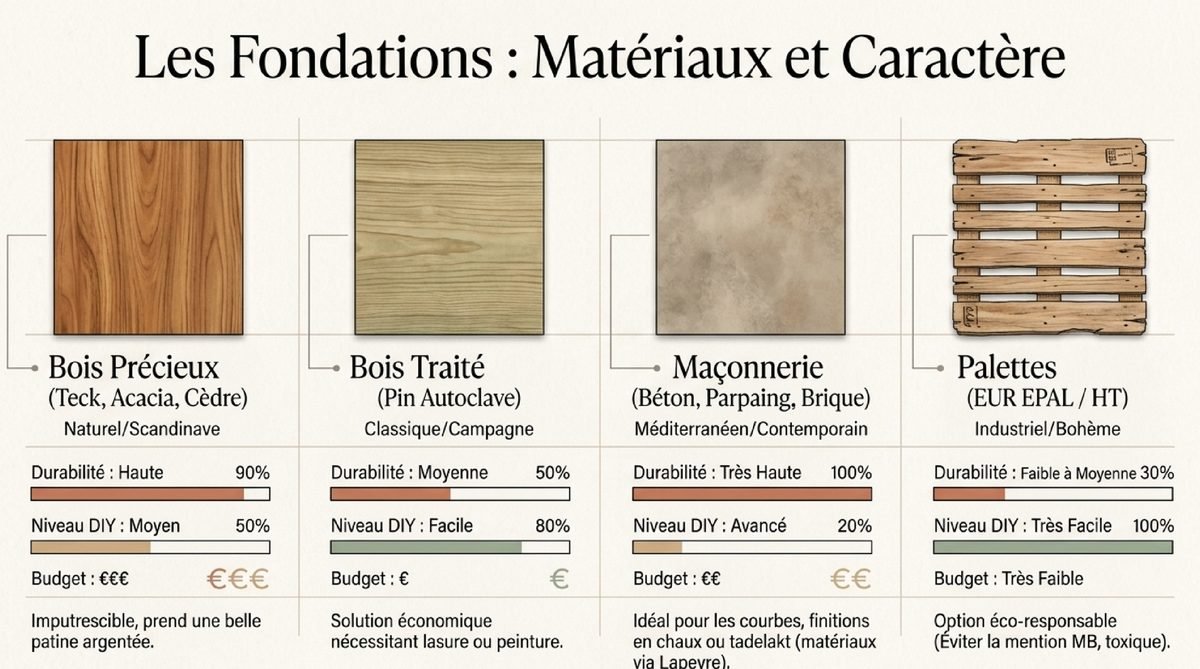 Les Fondations : Matériaux et Caractère

Bois Précieux
(Teck, Acacia, Cèdre)
Naturel/Scandinave

Durabilité : Haute 90%

Niveau DIY : Moyen 50%

Budget : €€€ €€€

Imputrescible, prend une belle patine argentée.

Bois Traité
(Pin Autoclave)
Classique/Campagne

Durabilité : Moyenne 50%

Niveau DIY : Facile 80%

Budget : € €

Solution économique nécessitant lasure ou peinture.

Maçonnerie
(Béton, Parpaing, Brique)
Méditerranéen/Contemporain

Durabilité : Très Haute 100%

Niveau DIY : Avancé 20%

Budget : €€ €€

Idéal pour les courbes, finitions en chaux ou tadelakt (matériaux via Lapeyre).

Palettes
(EUR EPAL / HT)
Industriel/Bohème

Durabilité : Faible à Moyenne 30%

Niveau DIY : Très Facile 100%

Budget : Très Faible

Option éco-responsable (Éviter la mention MB, toxique).